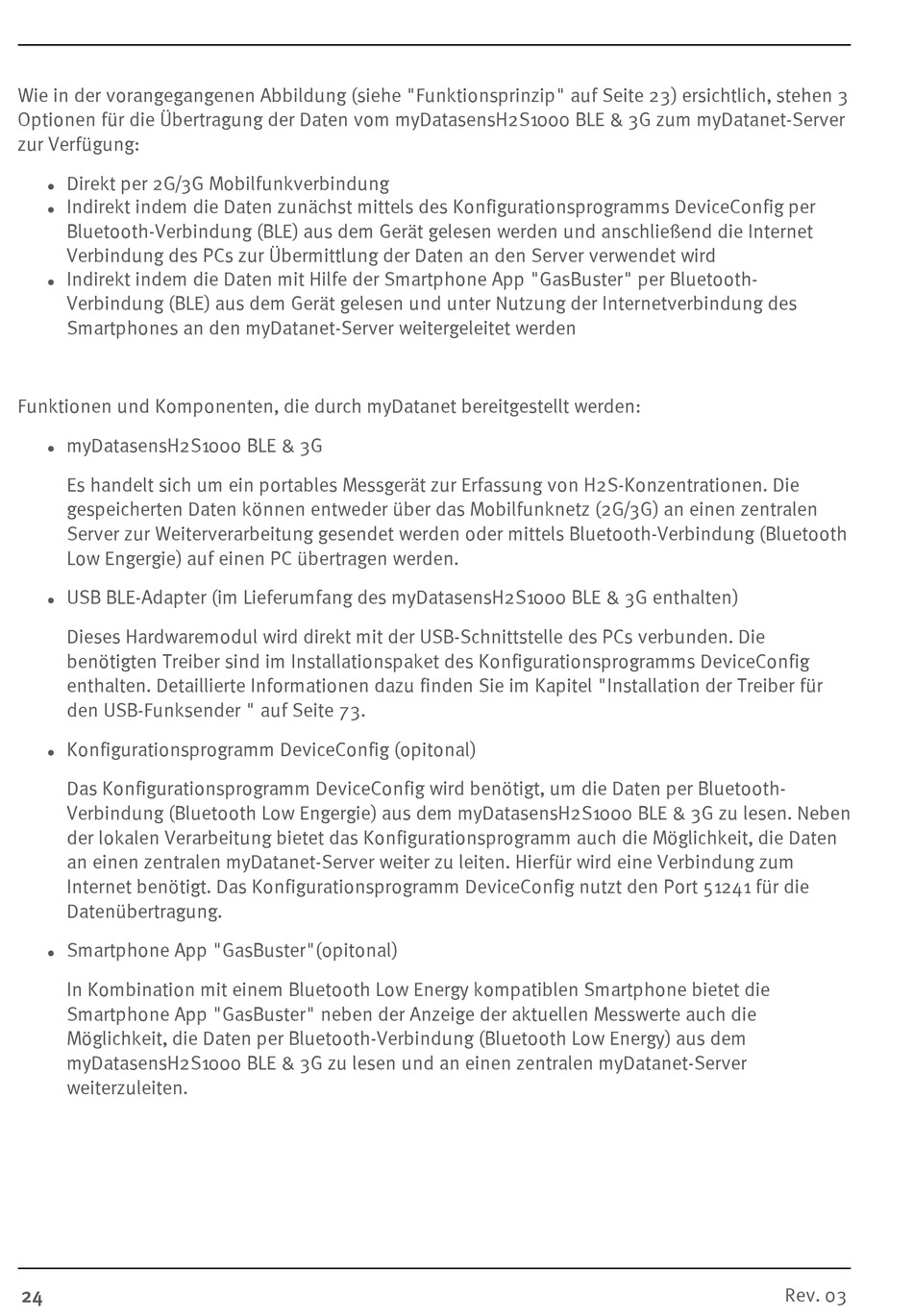 Wie in der vorangegangenen Abbildung (siehe "Funktionsprinzip" auf Seite 23) ersichtlich, stehen 3 Optionen für die Übertragung der Daten vom myDatasensH2S1000 BLE & 3G zum myDatanet-Server zur Verfügung:

- Direkt per 2G/3G Mobilfunkverbindung
- Indirekt indem die Daten zunächst mittels des Konfigurationsprogramms DeviceConfig per Bluetooth-Verbindung (BLE) aus dem Gerät gelesen werden und anschließend die Internet Verbindung des PCs zur Übermittlung der Daten an den Server verwendet wird
- Indirekt indem die Daten mit Hilfe der Smartphone App "GasBuster" per Bluetooth-Verbindung (BLE) aus dem Gerät gelesen und unter Nutzung der Internetverbindung des Smartphones an den myDatanet-Server weitergeleitet werden

Funktionen und Komponenten, die durch myDatanet bereitgestellt werden:

- myDatasensH2S1000 BLE & 3G

Es handelt sich um ein portables Messgerät zur Erfassung von H2S-Konzentrationen. Die gespeicherten Daten können entweder über das Mobilfunknetz (2G/3G) an einen zentralen Server zur Weiterverarbeitung gesendet werden oder mittels Bluetooth-Verbindung (Bluetooth Low Engergie) auf einen PC übertragen werden.

- USB BLE-Adapter (im Lieferumfang des myDatasensH2S1000 BLE & 3G enthalten)

Dieses Hardwaremodul wird direkt mit der USB-Schnittstelle des PCs verbunden. Die benötigten Treiber sind im Installationspaket des Konfigurationsprogramms DeviceConfig enthalten. Detaillierte Informationen dazu finden Sie im Kapitel "Installation der Treiber für den USB-Funksender " auf Seite 73.

- Konfigurationsprogramm DeviceConfig (opitonal)

Das Konfigurationsprogramm DeviceConfig wird benötigt, um die Daten per Bluetooth-Verbindung (Bluetooth Low Engergie) aus dem myDatasensH2S1000 BLE & 3G zu lesen. Neben der lokalen Verarbeitung bietet das Konfigurationsprogramm auch die Möglichkeit, die Daten an einen zentralen myDatanet-Server weiter zu leiten. Hierfür wird eine Verbindung zum Internet benötigt. Das Konfigurationsprogramm DeviceConfig nutzt den Port 51241 für die Datenübertragung.

- Smartphone App "GasBuster"(opitonal)

In Kombination mit einem Bluetooth Low Energy kompatiblen Smartphone bietet die Smartphone App "GasBuster" neben der Anzeige der aktuellen Messwerte auch die Möglichkeit, die Daten per Bluetooth-Verbindung (Bluetooth Low Energy) aus dem myDatasensH2S1000 BLE & 3G zu lesen und an einen zentralen myDatanet-Server weiterzuleiten.

24 Rev. 03